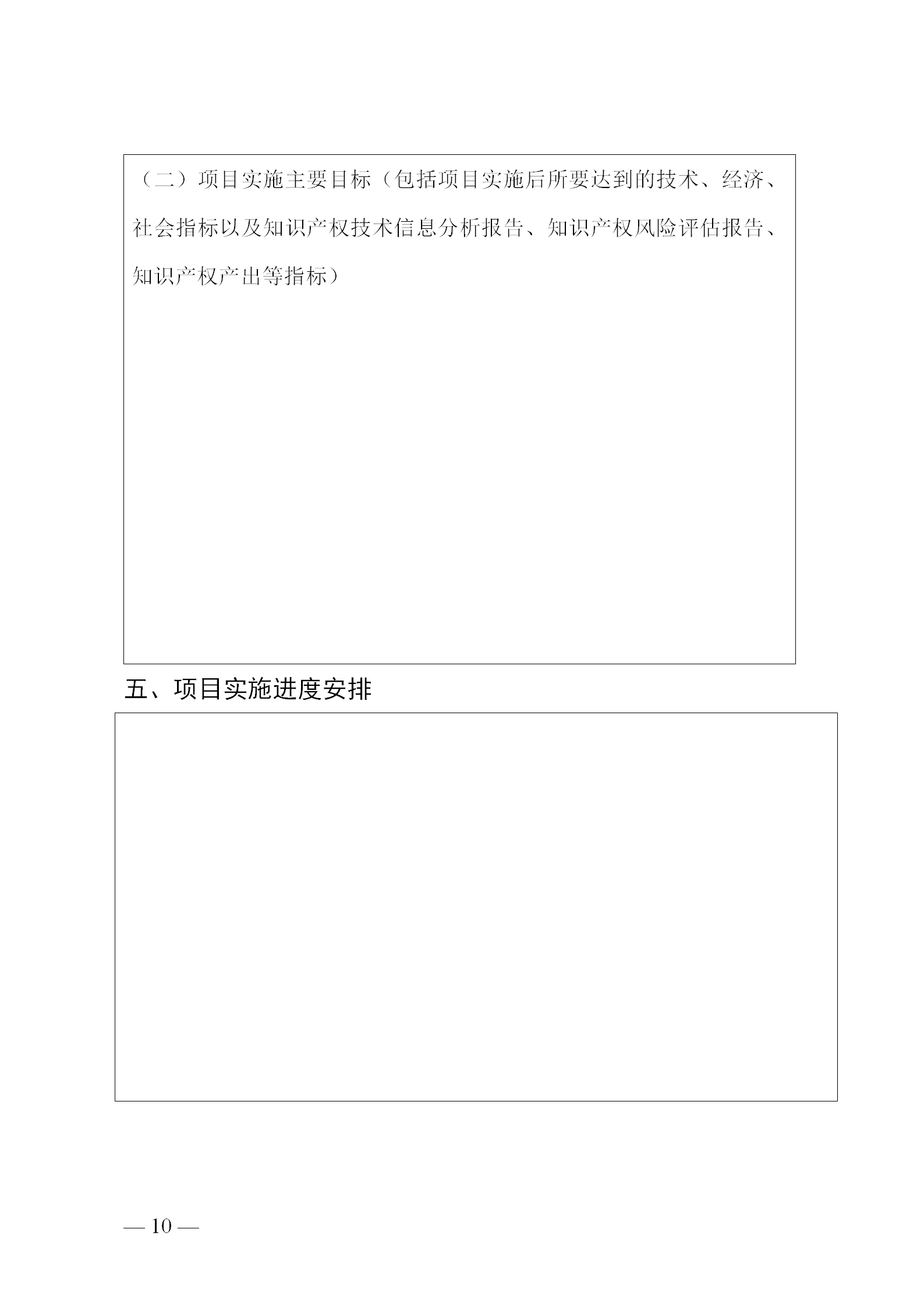 （二）项目实施主要目标（包括项目实施后所要达到的技术、经济、社会指标以及知识产权技术信息分析报告、知识产权风险评估报告、知识产权产出等指标）

五、项目实施进度安排

— 10 —